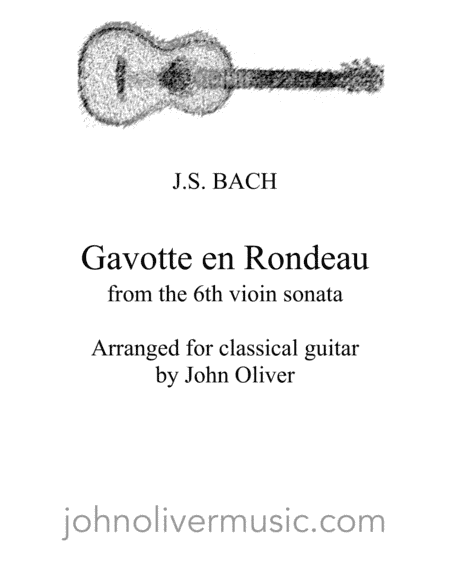 J.S. BACH

Gavotte en Rondeau
from the 6th vioin sonata

Arranged for classical guitar
by John Oliver

johnolivermusic.com